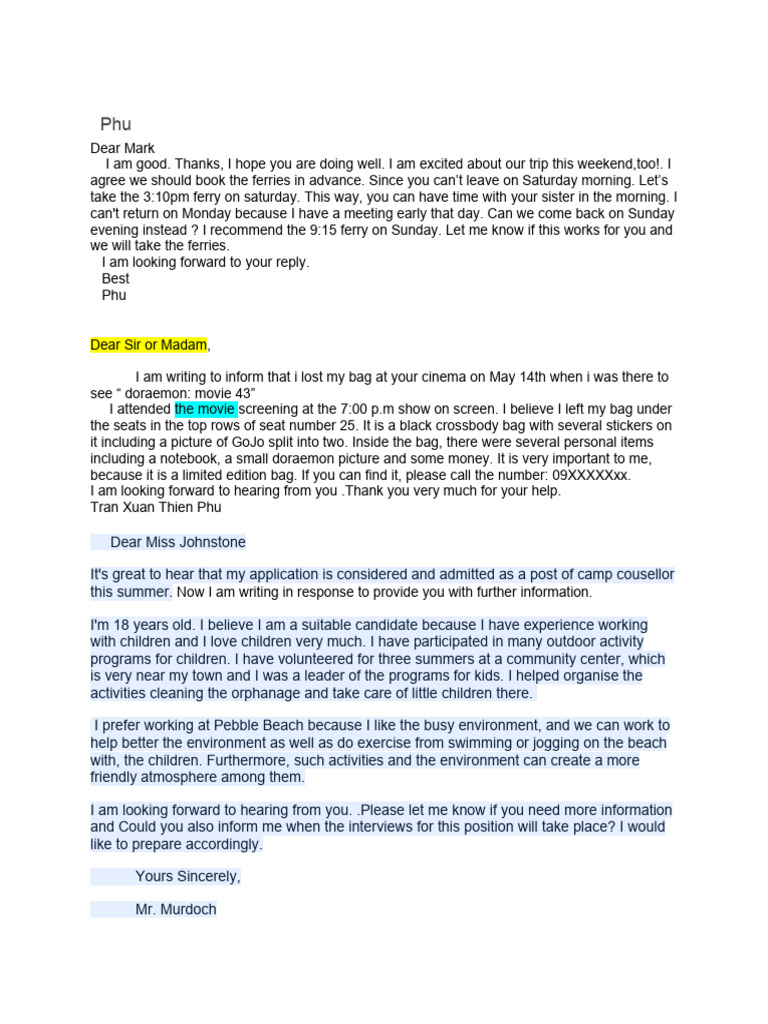 Phu

Dear Mark
I am good. Thanks, I hope you are doing well. I am excited about our trip this weekend,too!. I agree we should book the ferries in advance. Since you can't leave on Saturday morning. Let's take the 3:10pm ferry on saturday. This way, you can have time with your sister in the morning. I can't return on Monday because I have a meeting early that day. Can we come back on Sunday evening instead ? I recommend the 9:15 ferry on Sunday. Let me know if this works for you and we will take the ferries.
I am looking forward to your reply.
Best
Phu

Dear Sir or Madam,

I am writing to inform that i lost my bag at your cinema on May 14th when i was there to see " doraemon: movie 43"
I attended the movie screening at the 7:00 p.m show on screen. I believe I left my bag under the seats in the top rows of seat number 25. It is a black crossbody bag with several stickers on it including a picture of GoJo split into two. Inside the bag, there were several personal items including a notebook, a small doraemon picture and some money. It is very important to me, because it is a limited edition bag. If you can find it, please call the number: 09XXXXXxx.
I am looking forward to hearing from you .Thank you very much for your help.
Tran Xuan Thien Phu

Dear Miss Johnstone

It's great to hear that my application is considered and admitted as a post of camp cousellor this summer. Now I am writing in response to provide you with further information.

I'm 18 years old. I believe I am a suitable candidate because I have experience working with children and I love children very much. I have participated in many outdoor activity programs for children. I have volunteered for three summers at a community center, which is very near my town and I was a leader of the programs for kids. I helped organise the activities cleaning the orphanage and take care of little children there.

I prefer working at Pebble Beach because I like the busy environment, and we can work to help better the environment as well as do exercise from swimming or jogging on the beach with, the children. Furthermore, such activities and the environment can create a more friendly atmosphere among them.

I am looking forward to hearing from you. .Please let me know if you need more information and Could you also inform me when the interviews for this position will take place? I would like to prepare accordingly.

Yours Sincerely,

Mr. Murdoch